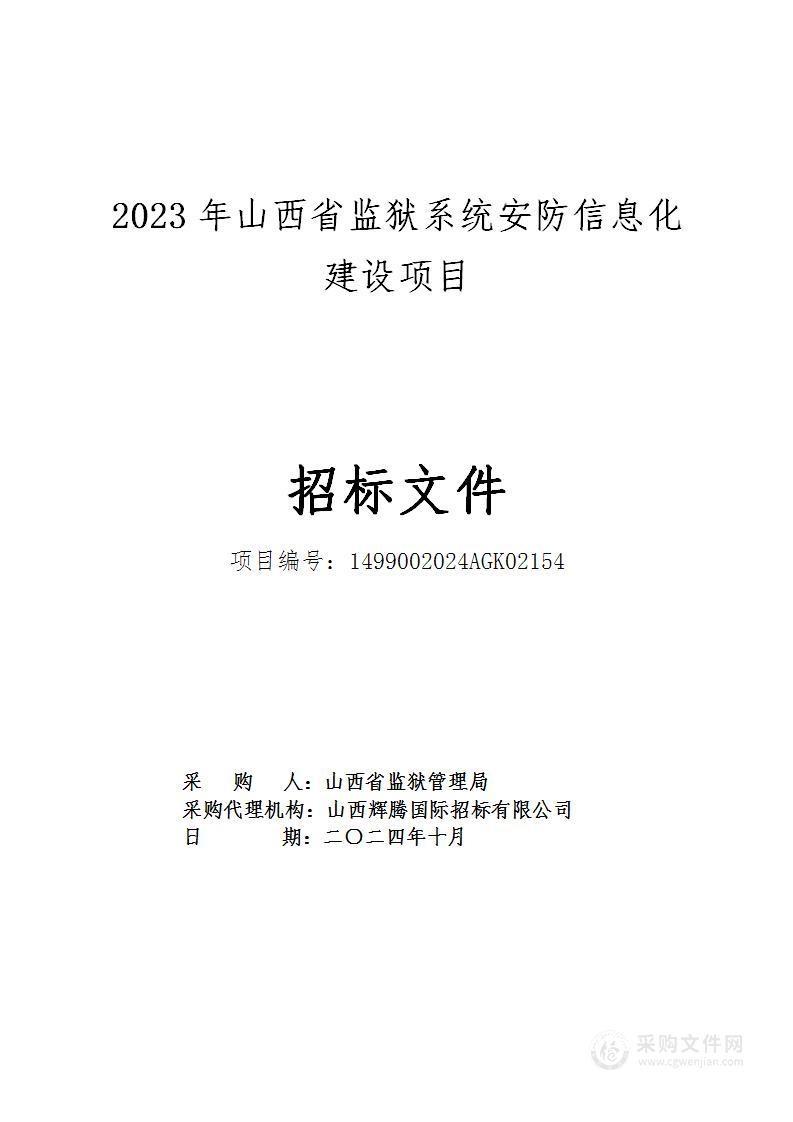 2023 年山西省监狱系统安防信息化建设项目

招标文件

项目编号：1499002024AGK02154

采　购　人：山西省监狱管理局
采购代理机构：山西辉腾国际招标有限公司
日　　　期：二〇二四年十月

采购文件网
www.cgwenjian.com